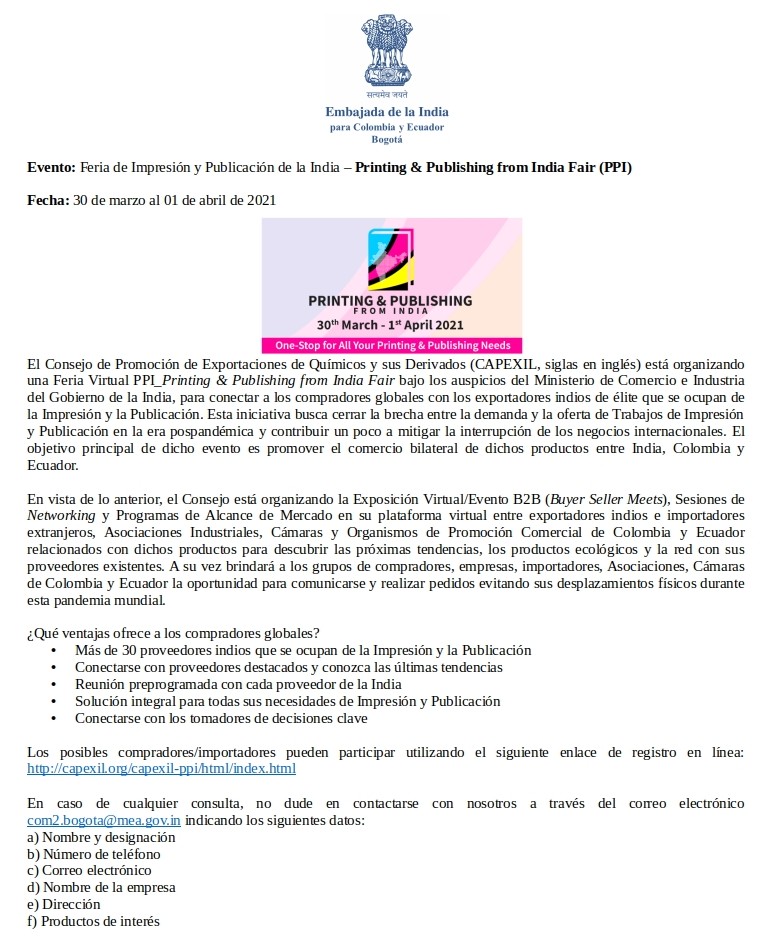 सत्यमेव जयते

Embajada de la India
para Colombia y Ecuador
Bogotá

Evento: Feria de Impresión y Publicación de la India – Printing & Publishing from India Fair (PPI)

Fecha: 30 de marzo al 01 de abril de 2021

PRINTING & PUBLISHING
FROM INDIA
30th March - 1st April 2021
One-Stop for All Your Printing & Publishing Needs

El Consejo de Promoción de Exportaciones de Químicos y sus Derivados (CAPEXIL, siglas en inglés) está organizando una Feria Virtual PPI_Printing & Publishing from India Fair bajo los auspicios del Ministerio de Comercio e Industria del Gobierno de la India, para conectar a los compradores globales con los exportadores indios de élite que se ocupan de la Impresión y la Publicación. Esta iniciativa busca cerrar la brecha entre la demanda y la oferta de Trabajos de Impresión y Publicación en la era pospandémica y contribuir un poco a mitigar la interrupción de los negocios internacionales. El objetivo principal de dicho evento es promover el comercio bilateral de dichos productos entre India, Colombia y Ecuador.

En vista de lo anterior, el Consejo está organizando la Exposición Virtual/Evento B2B (Buyer Seller Meets), Sesiones de Networking y Programas de Alcance de Mercado en su plataforma virtual entre exportadores indios e importadores extranjeros, Asociaciones Industriales, Cámaras y Organismos de Promoción Comercial de Colombia y Ecuador relacionados con dichos productos para descubrir las próximas tendencias, los productos ecológicos y la red con sus proveedores existentes. A su vez brindará a los grupos de compradores, empresas, importadores, Asociaciones, Cámaras de Colombia y Ecuador la oportunidad para comunicarse y realizar pedidos evitando sus desplazamientos físicos durante esta pandemia mundial.

¿Qué ventajas ofrece a los compradores globales?
• Más de 30 proveedores indios que se ocupan de la Impresión y la Publicación
• Conectarse con proveedores destacados y conozca las últimas tendencias
• Reunión preprogramada con cada proveedor de la India
• Solución integral para todas sus necesidades de Impresión y Publicación
• Conectarse con los tomadores de decisiones clave

Los posibles compradores/importadores pueden participar utilizando el siguiente enlace de registro en línea: http://capexil.org/capexil-ppi/html/index.html

En caso de cualquier consulta, no dude en contactarse con nosotros a través del correo electrónico com2.bogota@mea.gov.in indicando los siguientes datos:
a) Nombre y designación
b) Número de teléfono
c) Correo electrónico
d) Nombre de la empresa
e) Dirección
f) Productos de interés